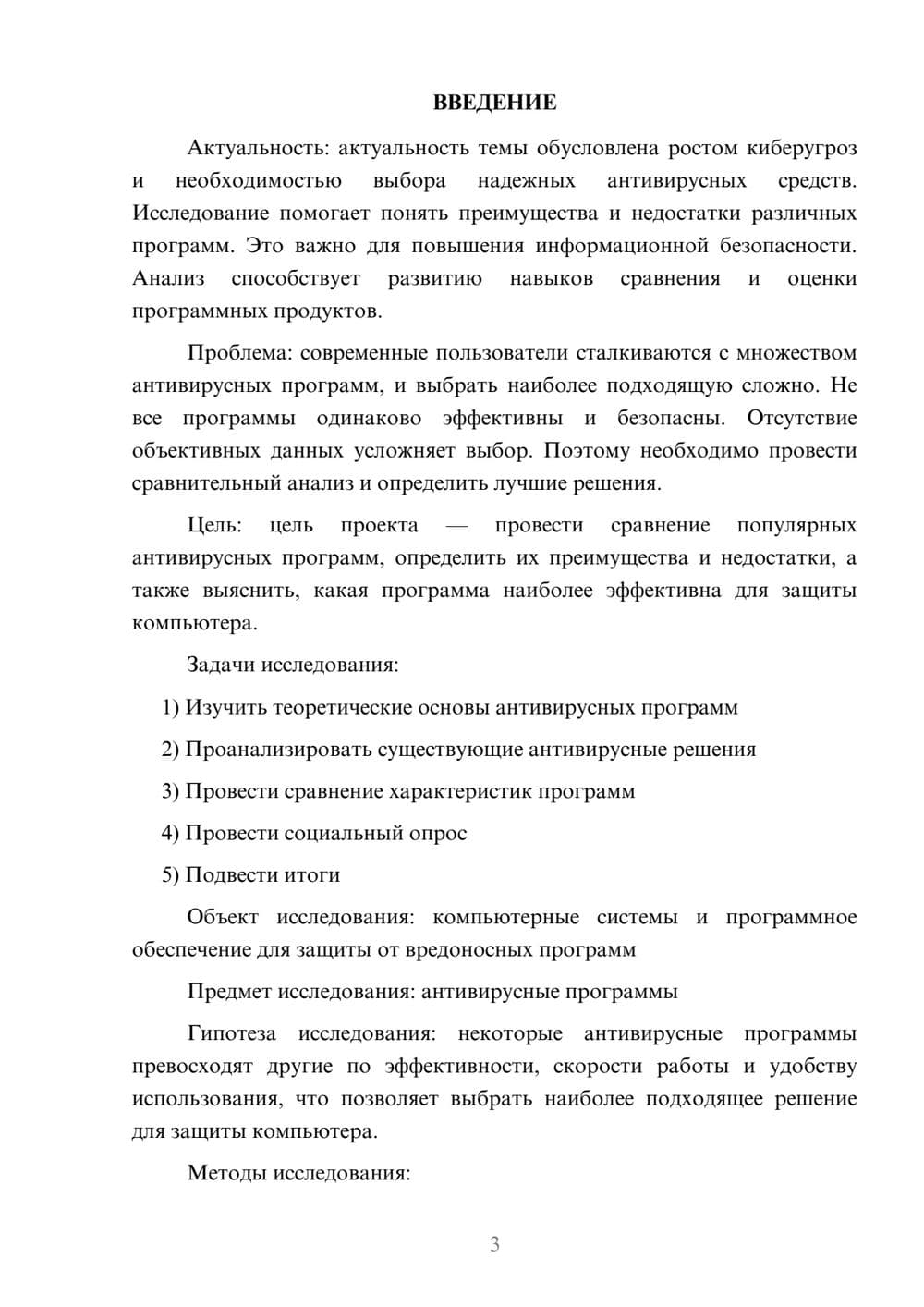 ВВЕДЕНИЕ

Актуальность: актуальность темы обусловлена ростом киберугроз и необходимостью выбора надежных антивирусных средств. Исследование помогает понять преимущества и недостатки различных программ. Это важно для повышения информационной безопасности. Анализ способствует развитию навыков сравнения и оценки программных продуктов.

Проблема: современные пользователи сталкиваются с множеством антивирусных программ, и выбрать наиболее подходящую сложно. Не все программы одинаково эффективны и безопасны. Отсутствие объективных данных усложняет выбор. Поэтому необходимо провести сравнительный анализ и определить лучшие решения.

Цель: цель проекта — провести сравнение популярных антивирусных программ, определить их преимущества и недостатки, а также выяснить, какая программа наиболее эффективна для защиты компьютера.

Задачи исследования:

1) Изучить теоретические основы антивирусных программ

2) Проанализировать существующие антивирусные решения

3) Провести сравнение характеристик программ

4) Провести социальный опрос

5) Подвести итоги

Объект исследования: компьютерные системы и программное обеспечение для защиты от вредоносных программ

Предмет исследования: антивирусные программы

Гипотеза исследования: некоторые антивирусные программы превосходят другие по эффективности, скорости работы и удобству использования, что позволяет выбрать наиболее подходящее решение для защиты компьютера.

Методы исследования:

3